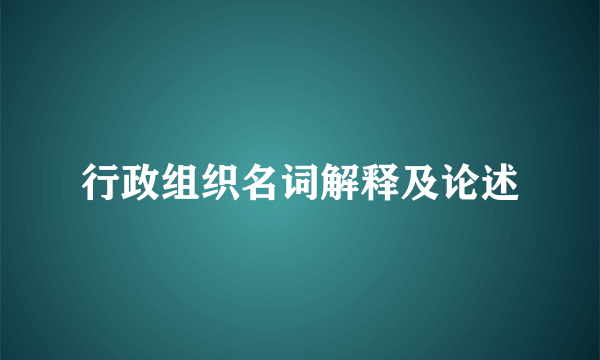 行政组织名词解释及论述